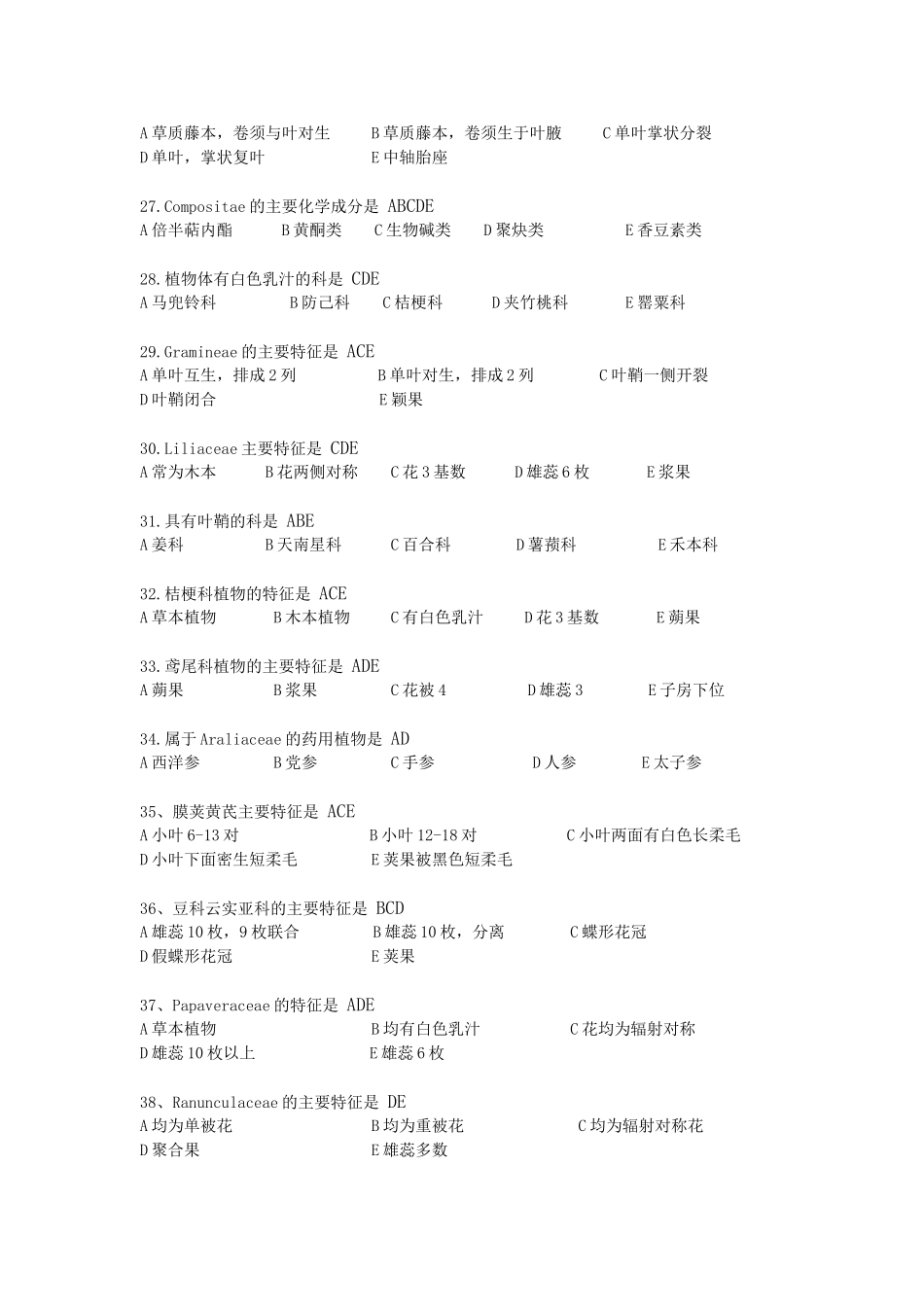 A 草质藤本，卷须与叶对生　　B 草质藤本，卷须生于叶腋　　C 单叶掌状分裂
D 单叶，掌状复叶　　E 中轴胎座

27.Compositae 的主要化学成分是 ABCDE
A 倍半萜内酯　　B 黄酮类　　C 生物碱类　　D 聚炔类　　E 香豆素类

28.植物体有白色乳汁的科是 CDE
A 马兜铃科　　B 防己科　　C 桔梗科　　D 夹竹桃科　　E 罂粟科

29.Gramineae 的主要特征是 ACE
A 单叶互生，排成 2 列　　B 单叶对生，排成 2 列　　C 叶鞘一侧开裂
D 叶鞘闭合　　E 颖果

30.Liliaceae 主要特征是 CDE
A 常为木本　　B 花两侧对称　　C 花 3 基数　　D 雄蕊 6 枚　　E 浆果

31.具有叶鞘的科是 ABE
A 姜科　　B 天南星科　　C 百合科　　D 薯蓣科　　E 禾本科

32.桔梗科植物的特征是 ACE
A 草本植物　　B 木本植物　　C 有白色乳汁　　D 花 3 基数　　E 蒴果

33.鸢尾科植物的主要特征是 ADE
A 蒴果　　B 浆果　　C 花被 4　　D 雄蕊 3　　E 子房下位

34.属于 Araliaceae 的药用植物是 AD
A 西洋参　　B 党参　　C 手参　　D 人参　　E 太子参

35、膜荚黄芪主要特征是 ACE
A 小叶 6-13 对　　B 小叶 12-18 对　　C 小叶两面有白色长柔毛
D 小叶下面密生短柔毛　　E 荚果被黑色短柔毛

36、豆科云实亚科的主要特征是 BCD
A 雄蕊 10 枚，9 枚联合　　B 雄蕊 10 枚，分离　　C 蝶形花冠
D 假蝶形花冠　　E 荚果

37、Papaveraceae 的特征是 ADE
A 草本植物　　B 均有白色乳汁　　C 花均为辐射对称
D 雄蕊 10 枚以上　　E 雄蕊 6 枚

38、Ranunculaceae 的主要特征是 DE
A 均为单被花　　B 均为重被花　　C 均为辐射对称花
D 聚合果　　E 雄蕊多数